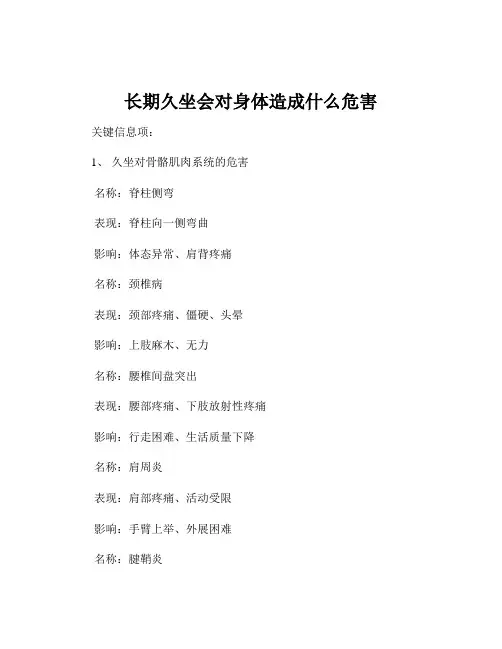 长期久坐会对身体造成什么危害

关键信息项：

1、 久坐对骨骼肌肉系统的危害

名称：脊柱侧弯

表现：脊柱向一侧弯曲

影响：体态异常、肩背疼痛

名称：颈椎病

表现：颈部疼痛、僵硬、头晕

影响：上肢麻木、无力

名称：腰椎间盘突出

表现：腰部疼痛、下肢放射性疼痛

影响：行走困难、生活质量下降

名称：肩周炎

表现：肩部疼痛、活动受限

影响：手臂上举、外展困难

名称：腱鞘炎